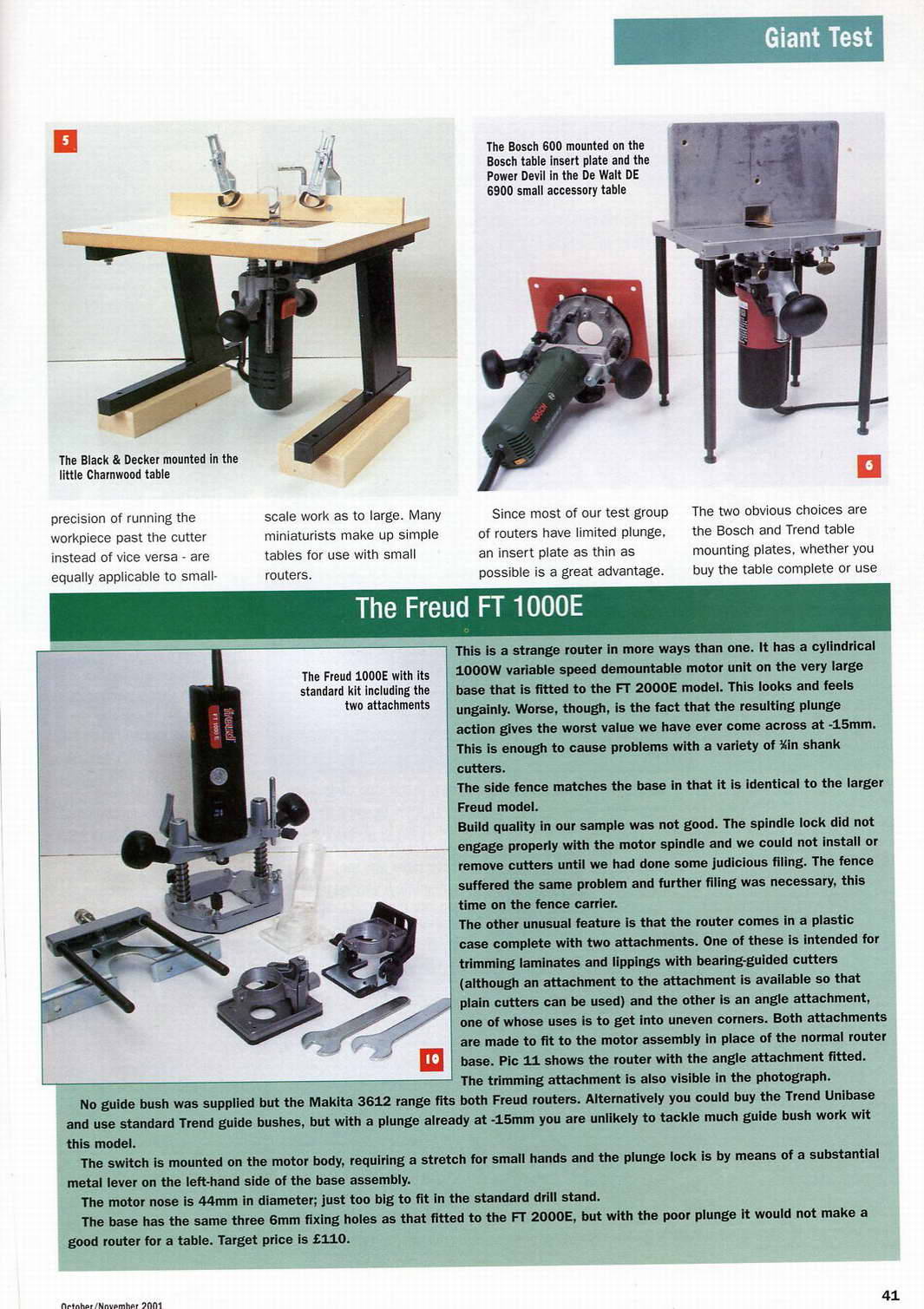 Giant Test

5

The Black & Decker mounted in the little Charnwood table

The Bosch 600 mounted on the Bosch table insert plate and the Power Devil in the De Walt DE 6900 small accessory table

6

precision of running the workpiece past the cutter instead of vice versa - are equally applicable to small-scale work as to large. Many miniaturists make up simple tables for use with small routers.

Since most of our test group of routers have limited plunge, an insert plate as thin as possible is a great advantage.

The two obvious choices are the Bosch and Trend table mounting plates, whether you buy the table complete or use

The Freud FT 1000E

The Freud 1000E with its standard kit including the two attachments

10

This is a strange router in more ways than one. It has a cylindrical 1000W variable speed demountable motor unit on the very large base that is fitted to the FT 2000E model. This looks and feels ungainly. Worse, though, is the fact that the resulting plunge action gives the worst value we have ever come across at -15mm. This is enough to cause problems with a variety of ¼in shank cutters.

The side fence matches the base in that it is identical to the larger Freud model.

Build quality in our sample was not good. The spindle lock did not engage properly with the motor spindle and we could not install or remove cutters until we had done some judicious filing. The fence suffered the same problem and further filing was necessary, this time on the fence carrier.

The other unusual feature is that the router comes in a plastic case complete with two attachments. One of these is intended for trimming laminates and lippings with bearing-guided cutters (although an attachment to the attachment is available so that plain cutters can be used) and the other is an angle attachment, one of whose uses is to get into uneven corners. Both attachments are made to fit to the motor assembly in place of the normal router base. Pic 11 shows the router with the angle attachment fitted. The trimming attachment is also visible in the photograph.

No guide bush was supplied but the Makita 3612 range fits both Freud routers. Alternatively you could buy the Trend Unibase and use standard Trend guide bushes, but with a plunge already at -15mm you are unlikely to tackle much guide bush work wit this model.

The switch is mounted on the motor body, requiring a stretch for small hands and the plunge lock is by means of a substantial metal lever on the left-hand side of the base assembly.

The motor nose is 44mm in diameter; just too big to fit in the standard drill stand.

The base has the same three 6mm fixing holes as that fitted to the FT 2000E, but with the poor plunge it would not make a good router for a table. Target price is £110.

October/November 2001

41